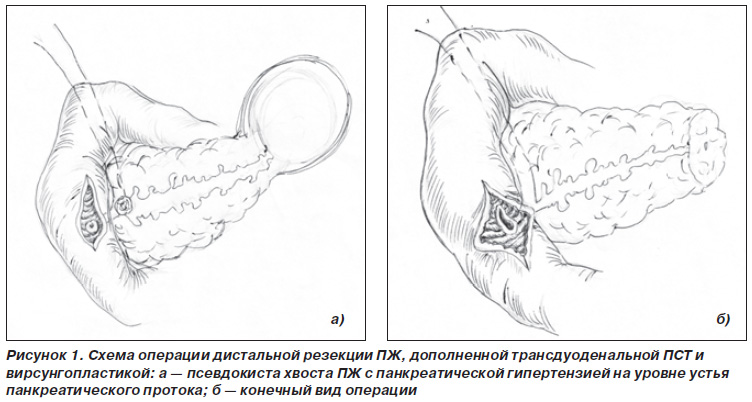 а)

б)

Рисунок 1. Схема операции дистальной резекции ПЖ, дополненной трансдуоденальной ПСТ и вирсунгопластикой: а — псевдокиста хвоста ПЖ с панкреатической гипертензией на уровне устья панкреатического протока; б — конечный вид операции